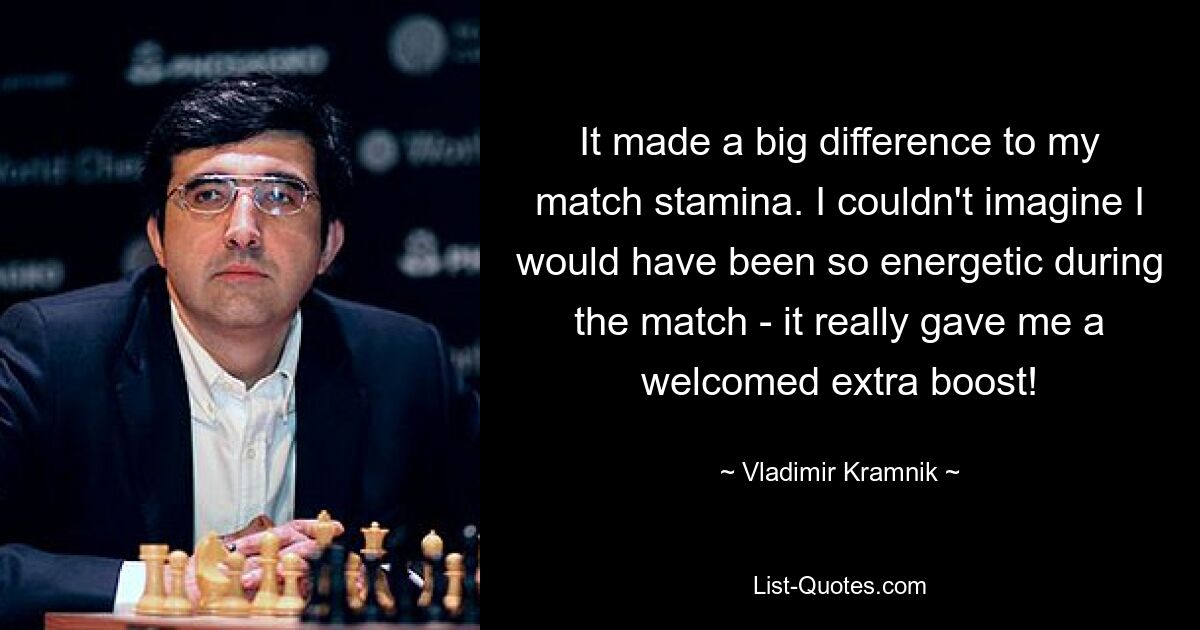 It made a big difference to my match stamina. I couldn't imagine I would have been so energetic during the match - it really gave me a welcomed extra boost!

~ Vladimir Kramnik ~

List-Quotes.com